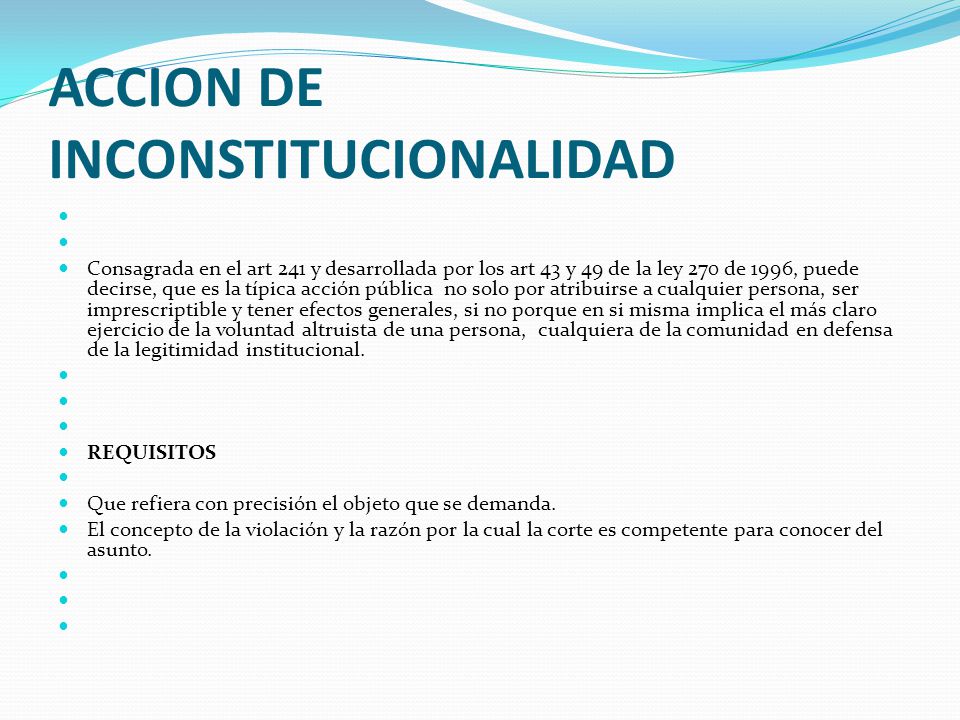 ACCION DE INCONSTITUCIONALIDAD

Consagrada en el art 241 y desarrollada por los art 43 y 49 de la ley 270 de 1996, puede decirse, que es la típica acción pública no solo por atribuirse a cualquier persona, ser imprescriptible y tener efectos generales, si no porque en si misma implica el más claro ejercicio de la voluntad altruista de una persona, cualquiera de la comunidad en defensa de la legitimidad institucional.

REQUISITOS

Que refiera con precisión el objeto que se demanda.
El concepto de la violación y la razón por la cual la corte es competente para conocer del asunto.